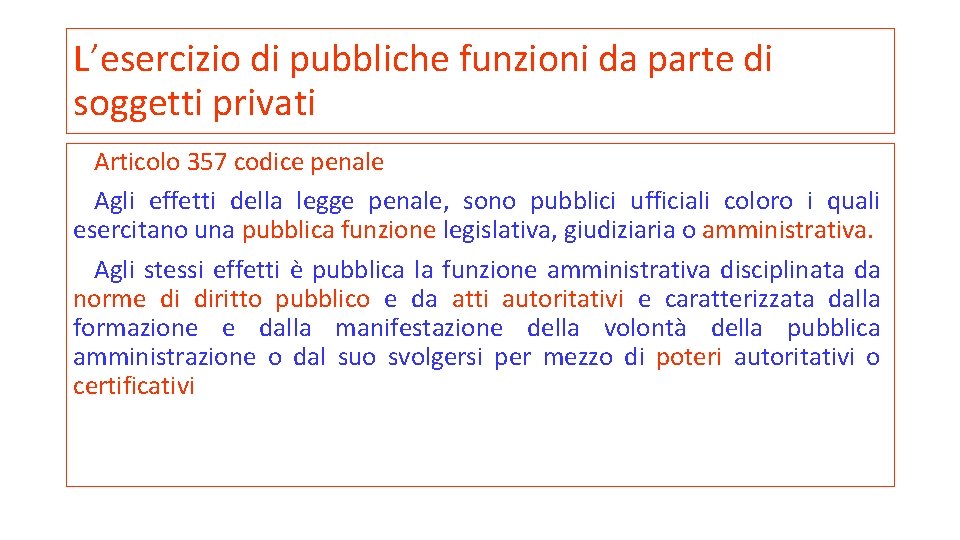 L’esercizio di pubbliche funzioni da parte di soggetti privati

Articolo 357 codice penale

Agli effetti della legge penale, sono pubblici ufficiali coloro i quali esercitano una pubblica funzione legislativa, giudiziaria o amministrativa.

Agli stessi effetti è pubblica la funzione amministrativa disciplinata da norme di diritto pubblico e da atti autoritativi e caratterizzata dalla formazione e dalla manifestazione della volontà della pubblica amministrazione o dal suo svolgersi per mezzo di poteri autoritativi o certificativi